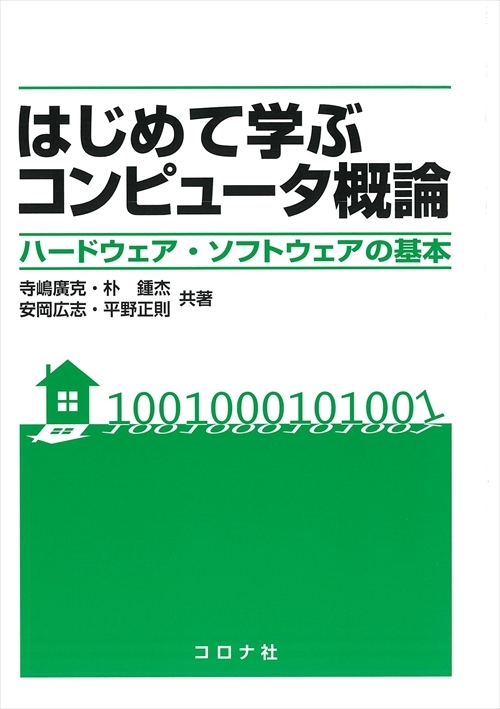 はじめて学ぶ
コンピュータ概論

ハードウェア・ソフトウェアの基本

寺嶋廣克・朴　鍾杰
安岡広志・平野正則 共著

1001000101001

コロナ社